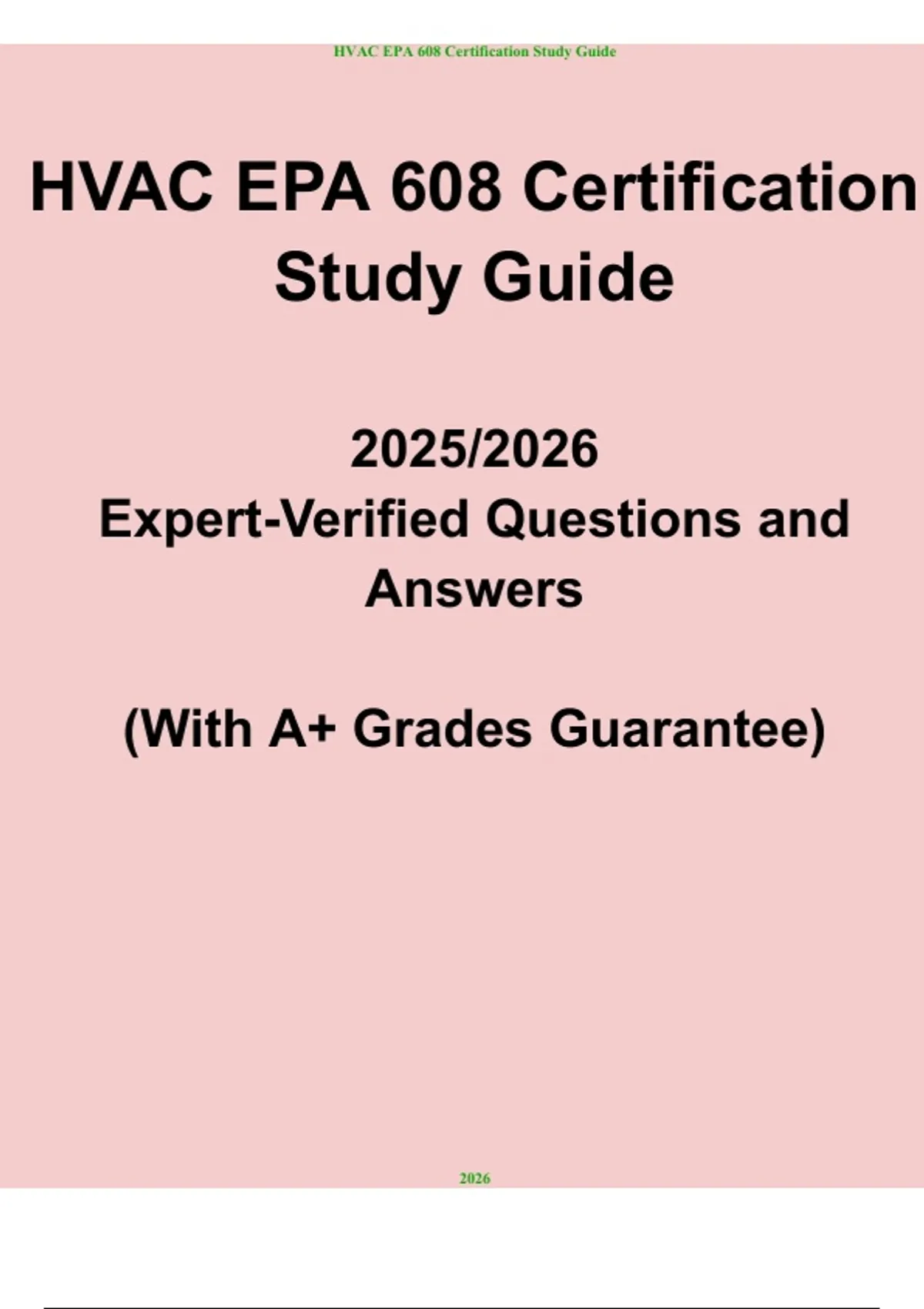 HVAC EPA 608 Certification Study Guide

HVAC EPA 608 Certification Study Guide

2025/2026
Expert-Verified Questions and Answers

(With A+ Grades Guarantee)

2026